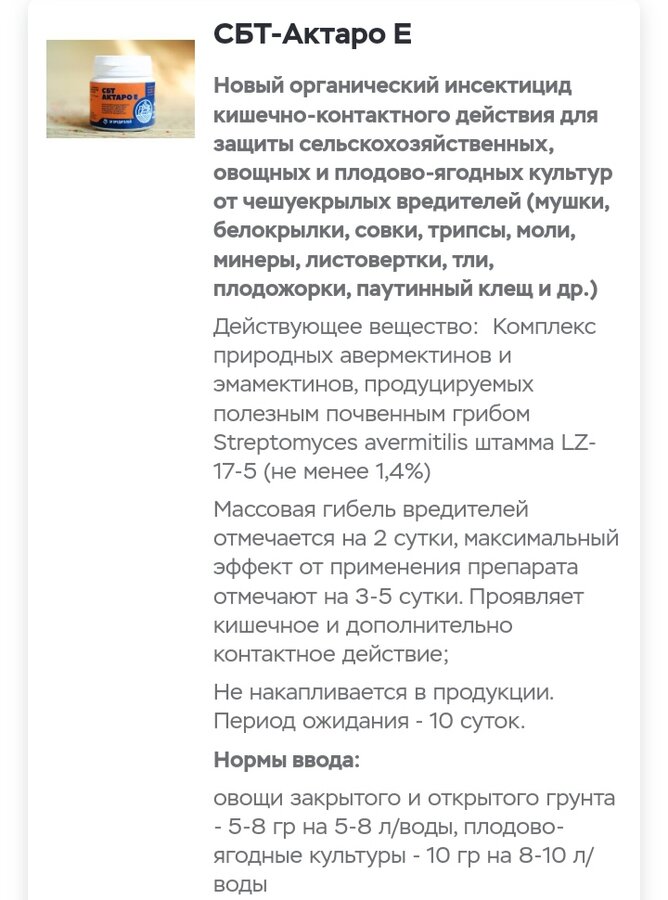 СБТ
АКТАРО Е

СБТ-Актаро Е

Новый органический инсектицид кишечно-контактного действия для защиты сельскохозяйственных, овощных и плодово-ягодных культур от чешуекрылых вредителей (мушки, белокрылки, совки, трипсы, моли, минеры, листовертки, тли, плодожорки, паутинный клещ и др.)

Действующее вещество: Комплекс природных авермектинов и эмамектинов, продуцируемых полезным почвенным грибом Streptomyces avermitilis штамма LZ-17-5 (не менее 1,4%)

Массовая гибель вредителей отмечается на 2 сутки, максимальный эффект от применения препарата отмечают на 3-5 сутки. Проявляет кишечное и дополнительно контактное действие;

Не накапливается в продукции. Период ожидания - 10 суток.

Нормы ввода:

овощи закрытого и открытого грунта - 5-8 гр на 5-8 л/воды, плодово-ягодные культуры - 10 гр на 8-10 л/воды